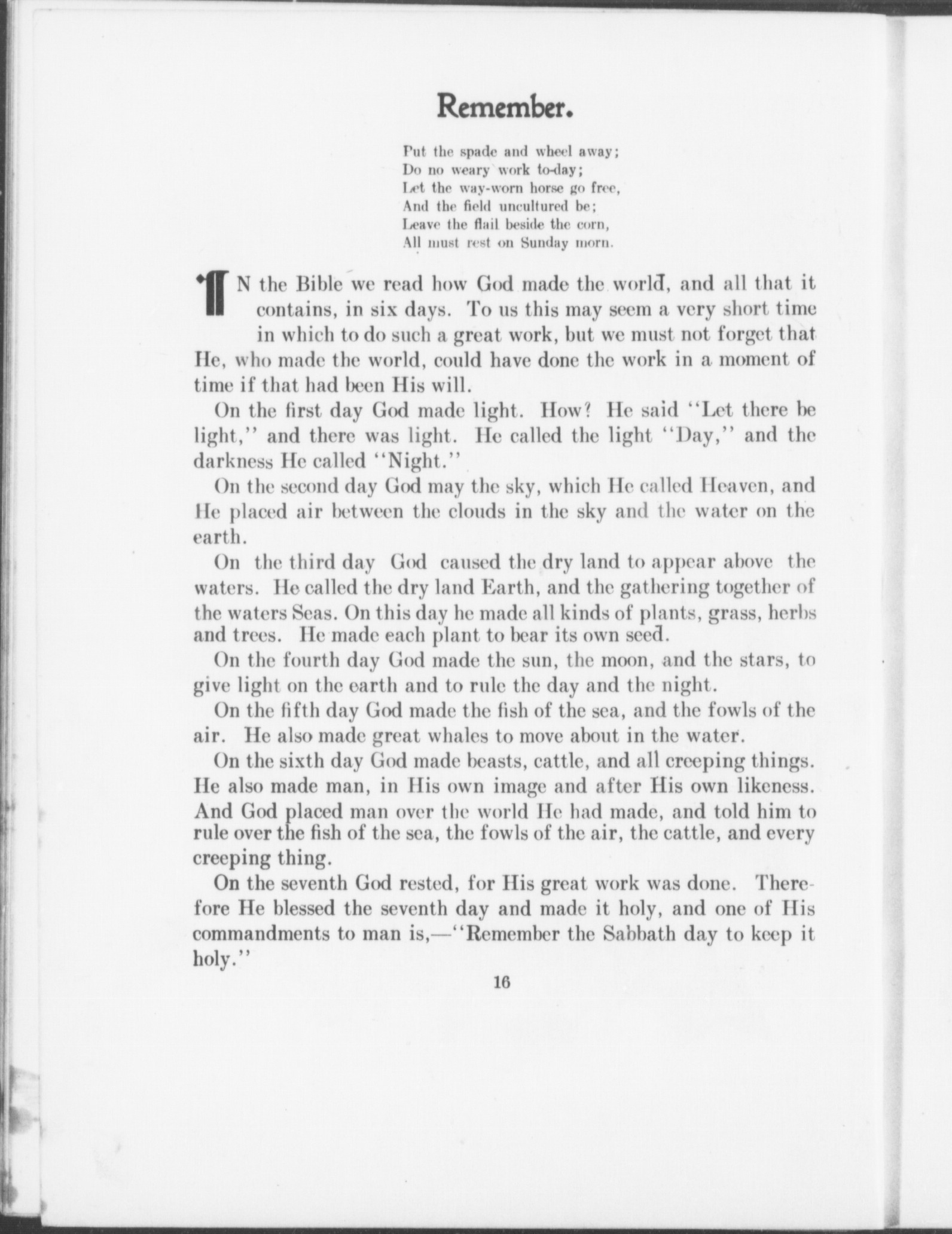 Remember.

Put the spade and wheel away;
Do no weary work to-day;
Let the way-worn horse go free,
And the field uncultured be;
Leave the flail beside the corn,
All must rest on Sunday morn.

IN the Bible we read how God made the world, and all that it contains, in six days. To us this may seem a very short time in which to do such a great work, but we must not forget that He, who made the world, could have done the work in a moment of time if that had been His will.

On the first day God made light. How? He said "Let there be light," and there was light. He called the light "Day," and the darkness He called "Night."

On the second day God may the sky, which He called Heaven, and He placed air between the clouds in the sky and the water on the earth.

On the third day God caused the dry land to appear above the waters. He called the dry land Earth, and the gathering together of the waters Seas. On this day he made all kinds of plants, grass, herbs and trees. He made each plant to bear its own seed.

On the fourth day God made the sun, the moon, and the stars, to give light on the earth and to rule the day and the night.

On the fifth day God made the fish of the sea, and the fowls of the air. He also made great whales to move about in the water.

On the sixth day God made beasts, cattle, and all creeping things. He also made man, in His own image and after His own likeness. And God placed man over the world He had made, and told him to rule over the fish of the sea, the fowls of the air, the cattle, and every creeping thing.

On the seventh God rested, for His great work was done. Therefore He blessed the seventh day and made it holy, and one of His commandments to man is,—"Remember the Sabbath day to keep it holy."

16